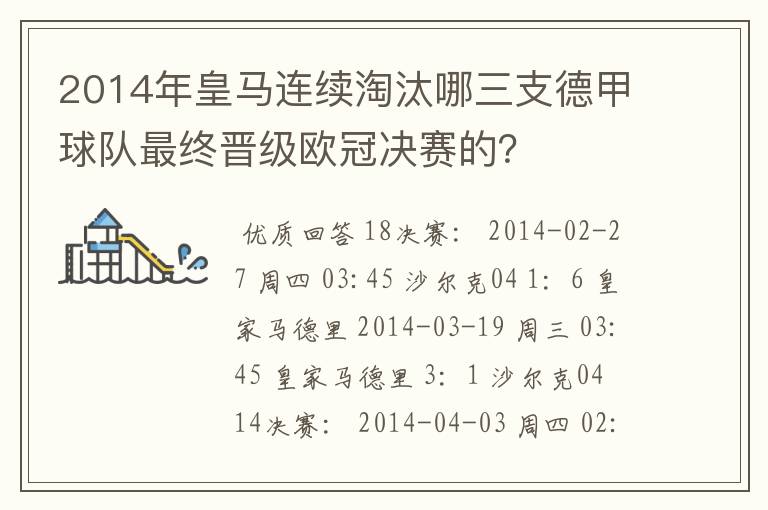 2014年皇马连续淘汰哪三支德甲球队最终晋级欧冠决赛的？

优质回答 18决赛： 2014-02-27 周四 03:45 沙尔克04 1： 6 皇家马德里 2014-03-19 周三 03:45 皇家马德里 3： 1 沙尔克04 14决赛： 2014-04-03 周四 02: